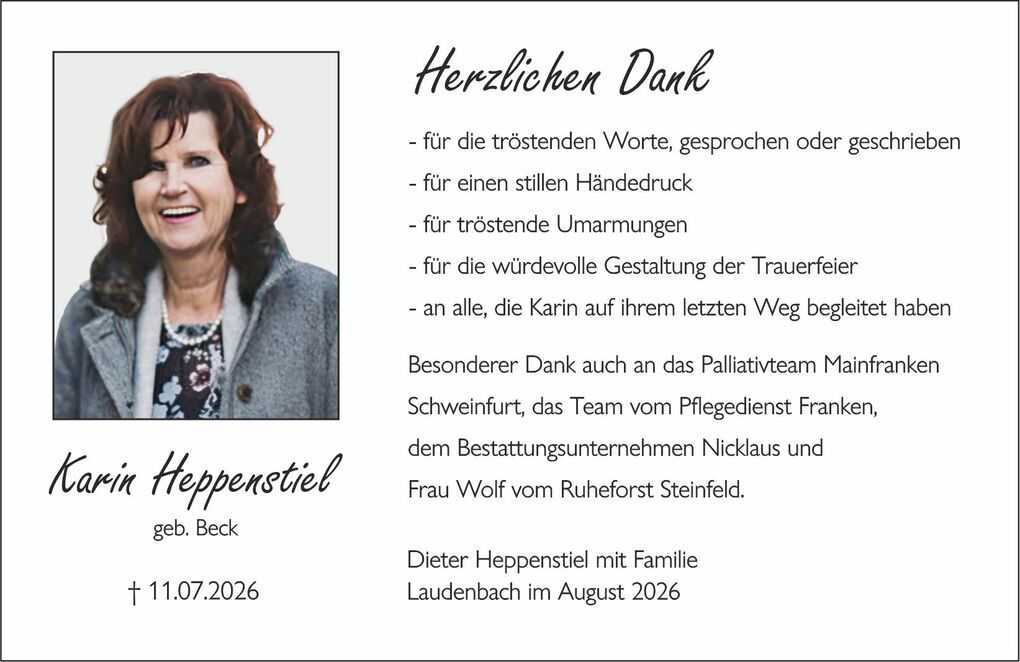 Karin Heppenstiel
geb. Beck

† 11.07.2026

Herzlichen Dank

- für die tröstenden Worte, gesprochen oder geschrieben
- für einen stillen Händedruck
- für tröstende Umarmungen
- für die würdevolle Gestaltung der Trauerfeier
- an alle, die Karin auf ihrem letzten Weg begleitet haben

Besonderer Dank auch an das Palliativteam Mainfranken Schweinfurt, das Team vom Pflegedienst Franken, dem Bestattungsunternehmen Nicklaus und Frau Wolf vom Ruheforst Steinfeld.

Dieter Heppenstiel mit Familie
Laudenbach im August 2026